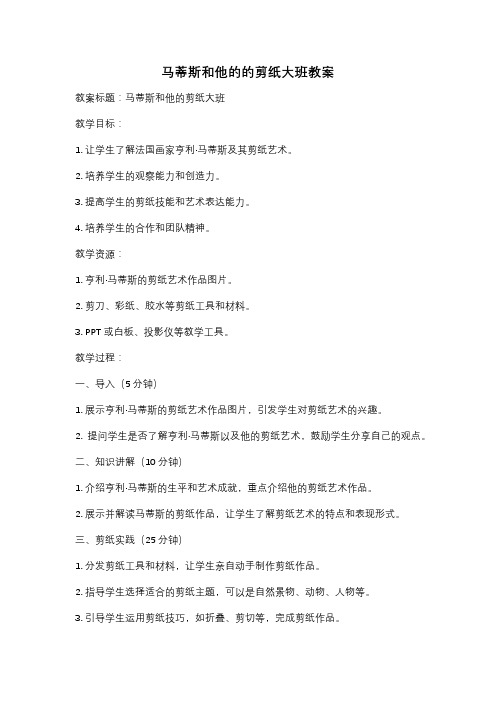 马蒂斯和他的的剪纸大班教案

教案标题：马蒂斯和他的剪纸大班

教学目标：

1. 让学生了解法国画家亨利·马蒂斯及其剪纸艺术。

2. 培养学生的观察能力和创造力。

3. 提高学生的剪纸技能和艺术表达能力。

4. 培养学生的合作和团队精神。

教学资源：

1. 亨利·马蒂斯的剪纸艺术作品图片。

2. 剪刀、彩纸、胶水等剪纸工具和材料。

3. PPT 或白板、投影仪等教学工具。

教学过程：

一、导入（5 分钟）

1. 展示亨利·马蒂斯的剪纸艺术作品图片，引发学生对剪纸艺术的兴趣。

2. 提问学生是否了解亨利·马蒂斯以及他的剪纸艺术，鼓励学生分享自己的观点。

二、知识讲解（10 分钟）

1. 介绍亨利·马蒂斯的生平和艺术成就，重点介绍他的剪纸艺术作品。

2. 展示并解读马蒂斯的剪纸作品，让学生了解剪纸艺术的特点和表现形式。

三、剪纸实践（25 分钟）

1. 分发剪纸工具和材料，让学生亲自动手制作剪纸作品。

2. 指导学生选择适合的剪纸主题，可以是自然景物、动物、人物等。

3. 引导学生运用剪纸技巧，如折叠、剪切等，完成剪纸作品。